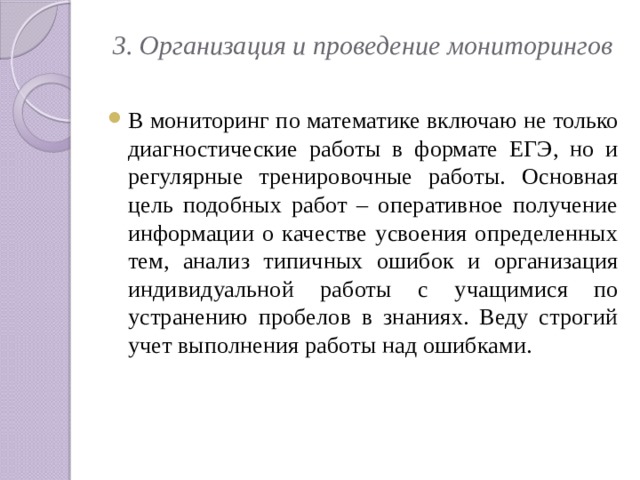 3. Организация и проведение мониторингов

В мониторинг по математике включаю не только диагностические работы в формате ЕГЭ, но и регулярные тренировочные работы. Основная цель подобных работ – оперативное получение информации о качестве усвоения определенных тем, анализ типичных ошибок и организация индивидуальной работы с учащимися по устранению пробелов в знаниях. Веду строгий учет выполнения работы над ошибками.